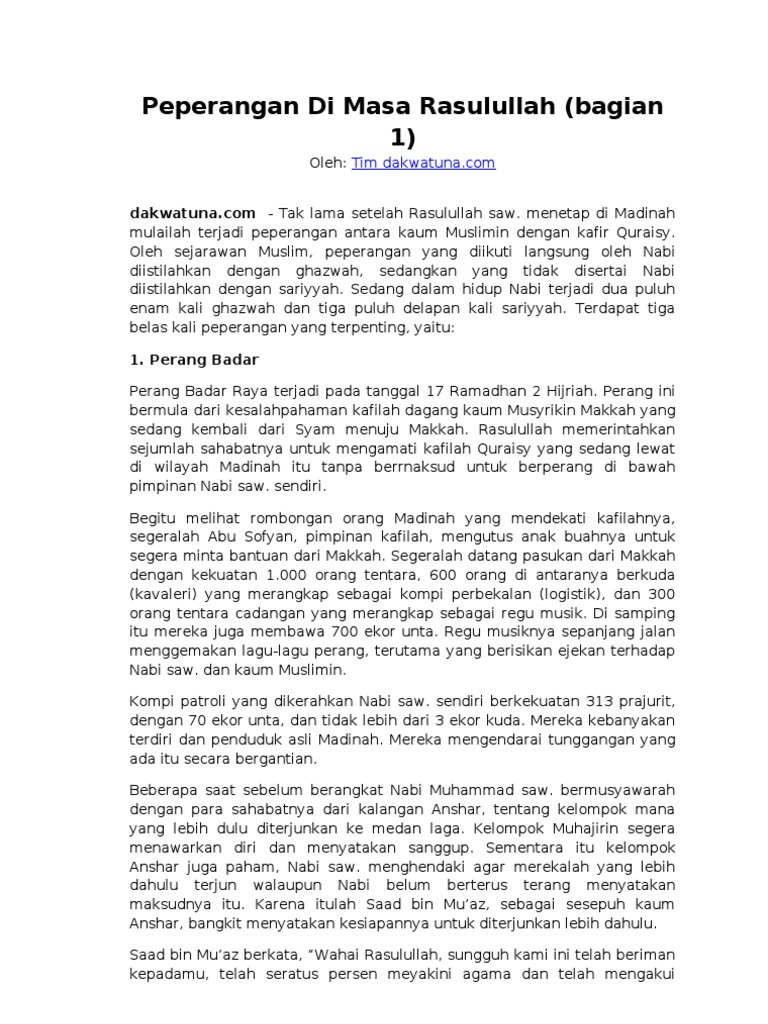 Peperangan Di Masa Rasulullah (bagian 1)

Oleh: Tim dakwatuna.com

dakwatuna.com - Tak lama setelah Rasulullah saw. menetap di Madinah mulailah terjadi peperangan antara kaum Muslimin dengan kafir Quraisy. Oleh sejarawan Muslim, peperangan yang diikuti langsung oleh Nabi diistilahkan dengan ghazwah, sedangkan yang tidak disertai Nabi diistilahkan dengan sariyyah. Sedang dalam hidup Nabi terjadi dua puluh enam kali ghazwah dan tiga puluh delapan kali sariyyah. Terdapat tiga belas kali peperangan yang terpenting, yaitu:

1. Perang Badar

Perang Badar Raya terjadi pada tanggal 17 Ramadhan 2 Hijriah. Perang ini bermula dari kesalahpahaman kafilah dagang kaum Musyrikin Makkah yang sedang kembali dari Syam menuju Makkah. Rasulullah memerintahkan sejumlah sahabatnya untuk mengamati kafilah Quraisy yang sedang lewat di wilayah Madinah itu tanpa berrnaksud untuk berperang di bawah pimpinan Nabi saw. sendiri.

Begitu melihat rombongan orang Madinah yang mendekati kafilahnya, segeralah Abu Sofyan, pimpinan kafilah, mengutus anak buahnya untuk segera minta bantuan dari Makkah. Segeralah datang pasukan dari Makkah dengan kekuatan 1.000 orang tentara, 600 orang di antaranya berkuda (kavaleri) yang merangkap sebagai kompi perbekalan (logistik), dan 300 orang tentara cadangan yang merangkap sebagai regu musik. Di samping itu mereka juga membawa 700 ekor unta. Regu musiknya sepanjang jalan menggemakan lagu-lagu perang, terutama yang berisikan ejekan terhadap Nabi saw. dan kaum Muslimin.

Kompi patroli yang dikerahkan Nabi saw. sendiri berkekuatan 313 prajurit, dengan 70 ekor unta, dan tidak lebih dari 3 ekor kuda. Mereka kebanyakan terdiri dan penduduk asli Madinah. Mereka mengendarai tunggangan yang ada itu secara bergantian.

Beberapa saat sebelum berangkat Nabi Muhammad saw. bermusyawarah dengan para sahabatnya dari kalangan Anshar, tentang kelompok mana yang lebih dulu diterjunkan ke medan laga. Kelompok Muhajirin segera menawarkan diri dan menyatakan sanggup. Sementara itu kelompok Anshar juga paham, Nabi saw. menghendaki agar merekalah yang lebih dahulu terjun walaupun Nabi belum berterus terang menyatakan maksudnya itu. Karena itulah Saad bin Mu'az, sebagai sesepuh kaum Anshar, bangkit menyatakan kesiapannya untuk diterjunkan lebih dahulu.

Saad bin Mu'az berkata, "Wahai Rasulullah, sungguh kami ini telah beriman kepadamu, telah seratus persen meyakini agama dan telah mengakui